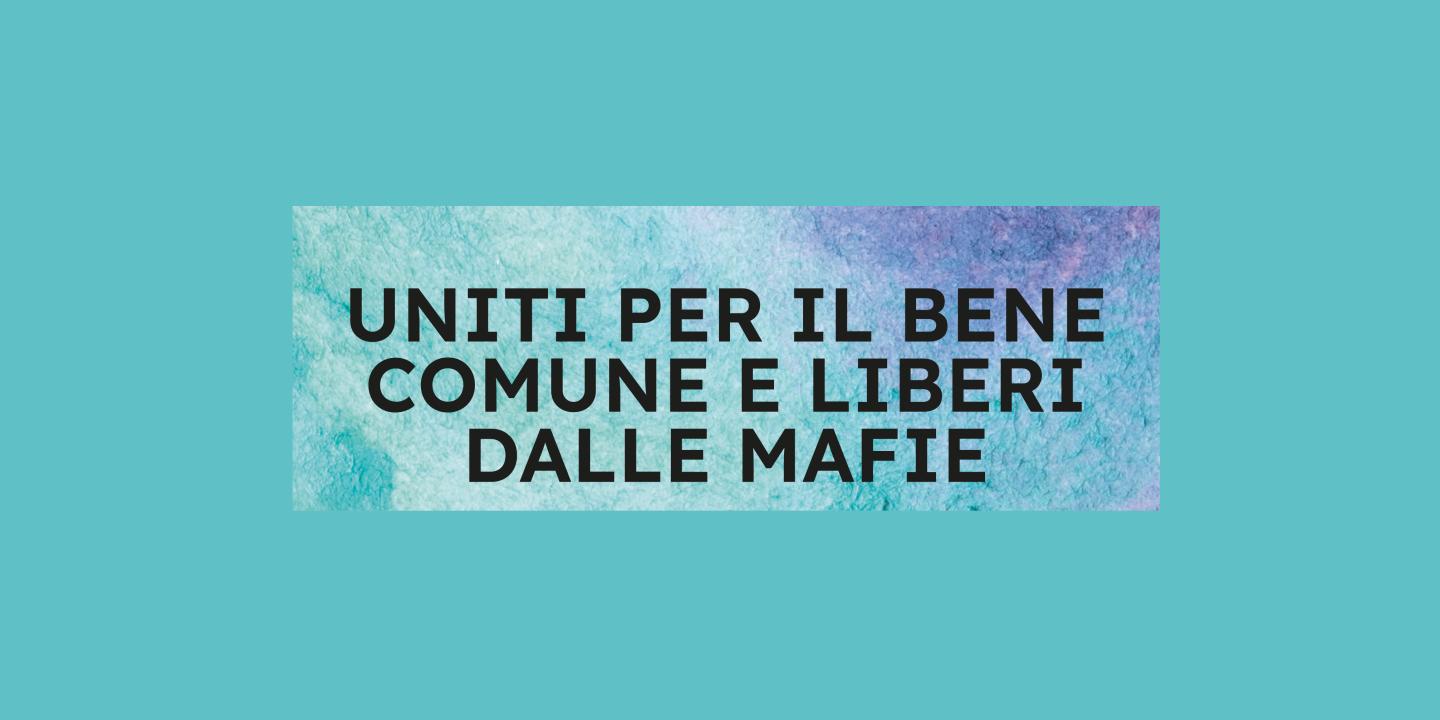 UNITI PER IL BENE COMUNE E LIBERI DALLE MAFIE